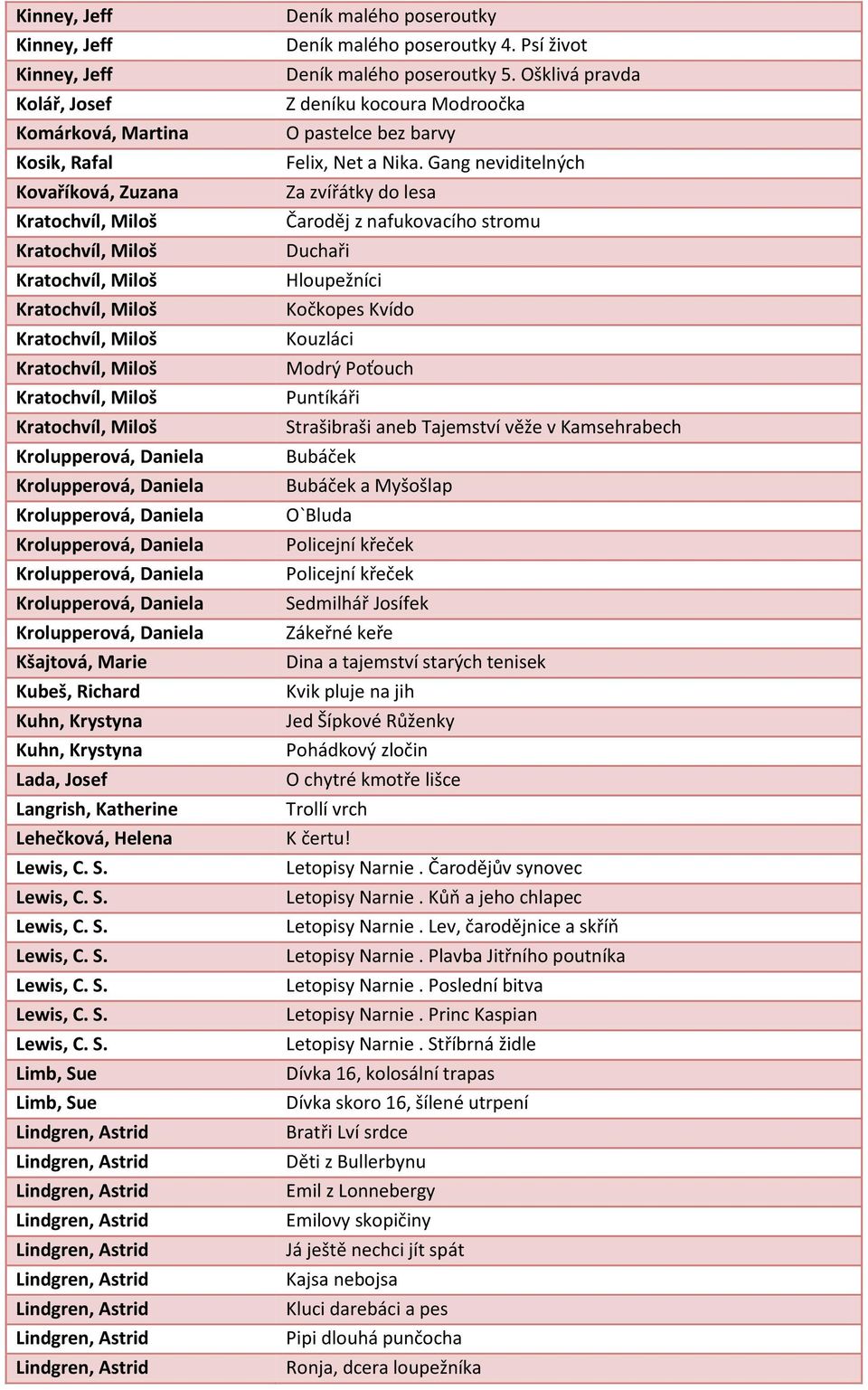 | | |
|---|---|
| Kinney, Jeff | Deník malého poseroutky |
| Kinney, Jeff | Deník malého poseroutky 4. Psí život |
| Kinney, Jeff | Deník malého poseroutky 5. Ošklivá pravda |
| Kolář, Josef | Z deníku kocoura Modroočka |
| Komárková, Martina | O pastelce bez barvy |
| Kosik, Rafal | Felix, Net a Nika. Gang neviditelných |
| Kovaříková, Zuzana | Za zvířátky do lesa |
| Kratochvíl, Miloš | Čaroděj z nafukovacího stromu |
| Kratochvíl, Miloš | Duchaři |
| Kratochvíl, Miloš | Hloupežníci |
| Kratochvíl, Miloš | Kočkopes Kvído |
| Kratochvíl, Miloš | Kouzláci |
| Kratochvíl, Miloš | Modrý Poťouch |
| Kratochvíl, Miloš | Puntíkáři |
| Kratochvíl, Miloš | Strašibraši aneb Tajemství věže v Kamsehrabech |
| Krolupperová, Daniela | Bubáček |
| Krolupperová, Daniela | Bubáček a Myšošlap |
| Krolupperová, Daniela | O`Bluda |
| Krolupperová, Daniela | Policejní křeček |
| Krolupperová, Daniela | Policejní křeček |
| Krolupperová, Daniela | Sedmilhář Josífek |
| Krolupperová, Daniela | Zákeřné keře |
| Kšajtová, Marie | Dina a tajemství starých tenisek |
| Kubeš, Richard | Kvik pluje na jih |
| Kuhn, Krystyna | Jed Šípkové Růženky |
| Kuhn, Krystyna | Pohádkový zločin |
| Lada, Josef | O chytré kmotře lišce |
| Langrish, Katherine | Trollí vrch |
| Lehečková, Helena | K čertu! |
| Lewis, C. S. | Letopisy Narnie . Čarodějův synovec |
| Lewis, C. S. | Letopisy Narnie . Kůň a jeho chlapec |
| Lewis, C. S. | Letopisy Narnie . Lev, čarodějnice a skříň |
| Lewis, C. S. | Letopisy Narnie . Plavba Jitřního poutníka |
| Lewis, C. S. | Letopisy Narnie . Poslední bitva |
| Lewis, C. S. | Letopisy Narnie . Princ Kaspian |
| Lewis, C. S. | Letopisy Narnie . Stříbrná židle |
| Limb, Sue | Dívka 16, kolosální trapas |
| Limb, Sue | Dívka skoro 16, šílené utrpení |
| Lindgren, Astrid | Bratři Lví srdce |
| Lindgren, Astrid | Děti z Bullerbynu |
| Lindgren, Astrid | Emil z Lonnebergy |
| Lindgren, Astrid | Emilovy skopičiny |
| Lindgren, Astrid | Já ještě nechci jít spát |
| Lindgren, Astrid | Kajsa nebojsa |
| Lindgren, Astrid | Kluci darebáci a pes |
| Lindgren, Astrid | Pipi dlouhá punčocha |
| Lindgren, Astrid | Ronja, dcera loupežníka |